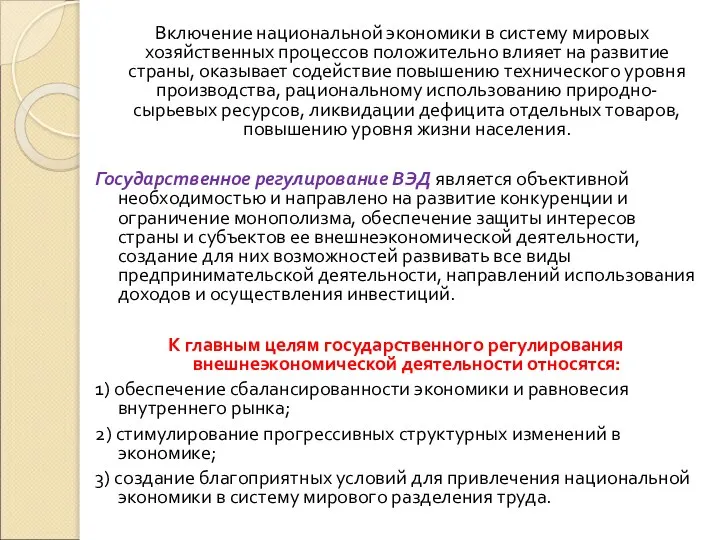 Включение национальной экономики в систему мировых хозяйственных процессов положительно влияет на развитие страны, оказывает содействие повышению технического уровня производства, рациональному использованию природно-сырьевых ресурсов, ликвидации дефицита отдельных товаров, повышению уровня жизни населения.

Государственное регулирование ВЭД является объективной необходимостью и направлено на развитие конкуренции и ограничение монополизма, обеспечение защиты интересов страны и субъектов ее внешнеэкономической деятельности, создание для них возможностей развивать все виды предпринимательской деятельности, направлений использования доходов и осуществления инвестиций.

К главным целям государственного регулирования внешнеэкономической деятельности относятся:

1) обеспечение сбалансированности экономики и равновесия внутреннего рынка;

2) стимулирование прогрессивных структурных изменений в экономике;

3) создание благоприятных условий для привлечения национальной экономики в систему мирового разделения труда.